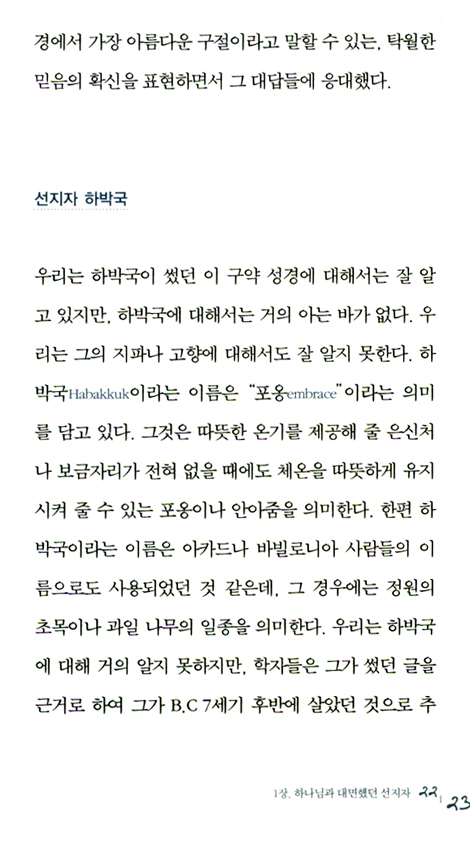 경에서 가장 아름다운 구절이라고 말할 수 있는, 탁월한 믿음의 확신을 표현하면서 그 대답들에 응대했다.

선지자 하박국

우리는 하박국이 썼던 이 구약 성경에 대해서는 잘 알고 있지만, 하박국에 대해서는 거의 아는 바가 없다. 우리는 그의 지파나 고향에 대해서도 잘 알지 못한다. 하박국Habakkuk이라는 이름은 "포옹embrace"이라는 의미를 담고 있다. 그것은 따뜻한 온기를 제공해 줄 은신처나 보금자리가 전혀 없을 때에도 체온을 따뜻하게 유지시켜 줄 수 있는 포옹이나 안아줌을 의미한다. 한편 하박국이라는 이름은 아카드나 바빌로니아 사람들의 이름으로도 사용되었던 것 같은데, 그 경우에는 정원의 초목이나 과일 나무의 일종을 의미한다. 우리는 하박국에 대해 거의 알지 못하지만, 학자들은 그가 썼던 글을 근거로 하여 그가 B.C 7세기 후반에 살았던 것으로 추

1장. 하나님과 대면했던 선지자 22 | 23